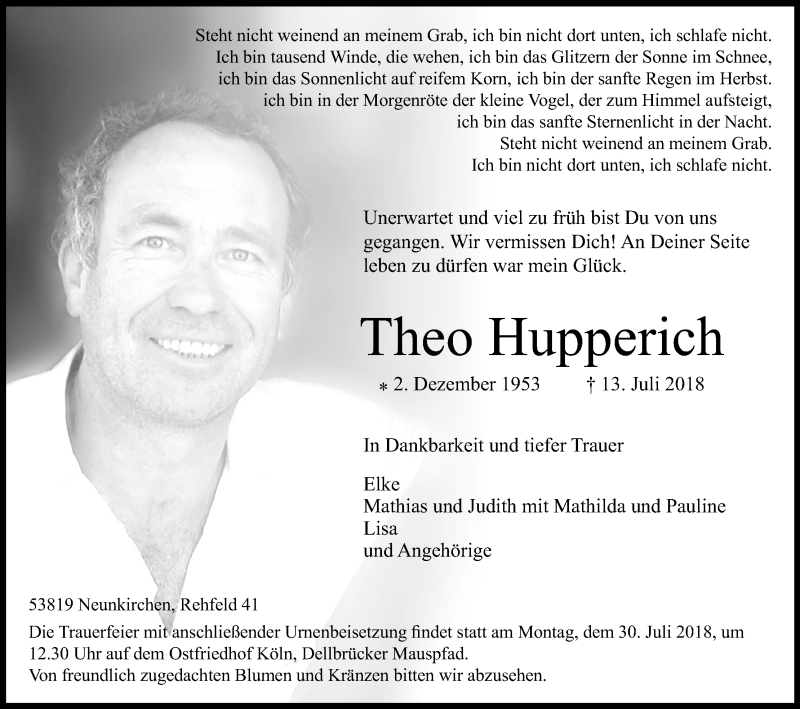 Steht nicht weinend an meinem Grab, ich bin nicht dort unten, ich schlafe nicht.
Ich bin tausend Winde, die wehen, ich bin das Glitzern der Sonne im Schnee,
ich bin das Sonnenlicht auf reifem Korn, ich bin der sanfte Regen im Herbst.
ich bin in der Morgenröte der kleine Vogel, der zum Himmel aufsteigt,
ich bin das sanfte Sternenlicht in der Nacht.
Steht nicht weinend an meinem Grab.
Ich bin nicht dort unten, ich schlafe nicht.

Unerwartet und viel zu früh bist Du von uns gegangen. Wir vermissen Dich! An Deiner Seite leben zu dürfen war mein Glück.

Theo Hupperich

* 2. Dezember 1953 † 13. Juli 2018

In Dankbarkeit und tiefer Trauer

Elke
Mathias und Judith mit Mathilda und Pauline
Lisa
und Angehörige

53819 Neunkirchen, Rehfeld 41
Die Trauerfeier mit anschließender Urnenbeisetzung findet statt am Montag, dem 30. Juli 2018, um 12.30 Uhr auf dem Ostfriedhof Köln, Dellbrücker Mauspfad.
Von freundlich zugedachten Blumen und Kränzen bitten wir abzusehen.